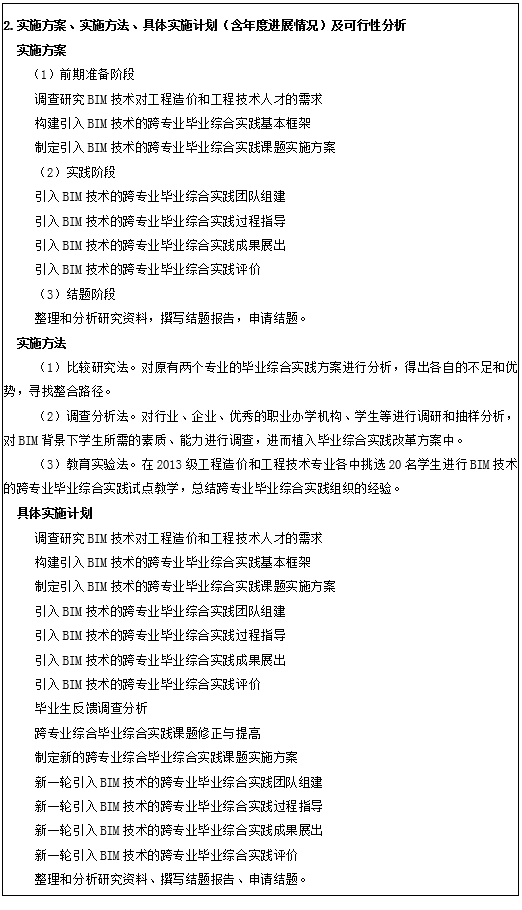 2. 实施方案、实施方法、具体实施计划（含年度进展情况）及可行性分析

实施方案

（1）前期准备阶段

调查研究 BIM 技术对工程造价和工程技术人才的需求

构建引入 BIM 技术的跨专业毕业综合实践基本框架

制定引入 BIM 技术的跨专业毕业综合实践课题实施方案

（2）实践阶段

引入 BIM 技术的跨专业毕业综合实践团队组建

引入 BIM 技术的跨专业毕业综合实践过程指导

引入 BIM 技术的跨专业毕业综合实践成果展出

引入 BIM 技术的跨专业毕业综合实践评价

（3）结题阶段

整理和分析研究资料，撰写结题报告，申请结题。

实施方法

（1）比较研究法。对原有两个专业的毕业综合实践方案进行分析，得出各自的不足和优势，寻找整合路径。

（2）调查分析法。对行业、企业、优秀的职业办学机构、学生等进行调研和抽样分析，对 BIM 背景下学生所需的素质、能力进行调查，进而植入毕业综合实践改革方案中。

（3）教育实验法。在 2013 级工程造价和工程技术专业各中挑选 20 名学生进行 BIM 技术的跨专业毕业综合实践试点教学，总结跨专业毕业综合实践组织的经验。

具体实施计划

调查研究 BIM 技术对工程造价和工程技术人才的需求

构建引入 BIM 技术的跨专业毕业综合实践基本框架

制定引入 BIM 技术的跨专业毕业综合实践课题实施方案

引入 BIM 技术的跨专业毕业综合实践团队组建

引入 BIM 技术的跨专业毕业综合实践过程指导

引入 BIM 技术的跨专业毕业综合实践成果展出

引入 BIM 技术的跨专业毕业综合实践评价

毕业生反馈调查分析

跨专业综合毕业综合实践课题修正与提高

制定新的跨专业综合毕业综合实践课题实施方案

新一轮引入 BIM 技术的跨专业毕业综合实践团队组建

新一轮引入 BIM 技术的跨专业毕业综合实践过程指导

新一轮引入 BIM 技术的跨专业毕业综合实践成果展出

新一轮引入 BIM 技术的跨专业毕业综合实践评价

整理和分析研究资料、撰写结题报告、申请结题。